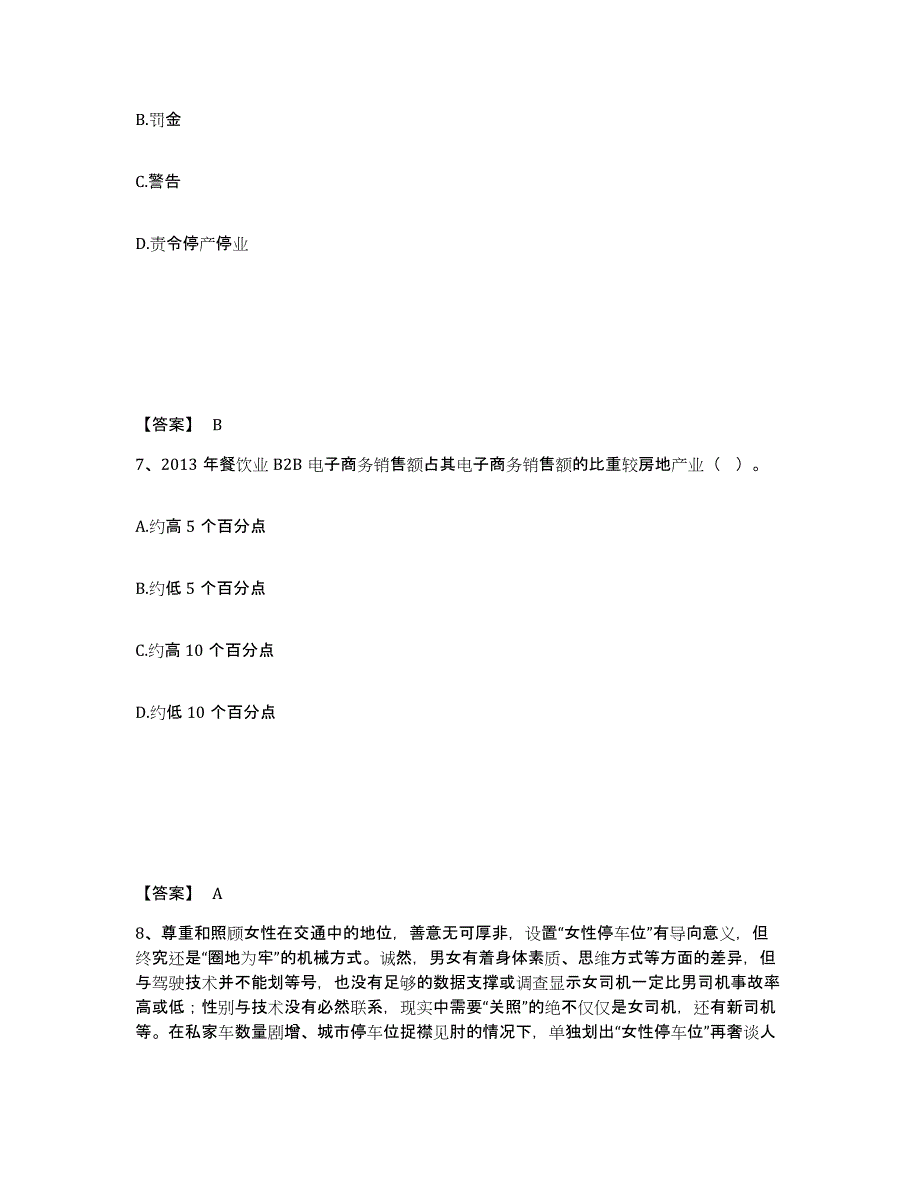 B.罚金

C.警告

D.责令停产停业

【答案】 B

7、2013 年餐饮业 B2B 电子商务销售额占其电子商务销售额的比重较房地产业（ ）。

A.约高 5 个百分点

B.约低 5 个百分点

C.约高 10 个百分点

D.约低 10 个百分点

【答案】 A

8、尊重和照顾女性在交通中的地位，善意无可厚非，设置“女性停车位”有导向意义，但终究还是“圈地为牢”的机械方式。诚然，男女有着身体素质、思维方式等方面的差异，但与驾驶技术并不能划等号，也没有足够的数据支撑或调查显示女司机一定比男司机事故率高或低；性别与技术没有必然联系，现实中需要“关照”的绝不仅仅是女司机，还有新司机等。在私家车数量剧增、城市停车位捉襟见肘的情况下，单独划出“女性停车位”再奢谈人